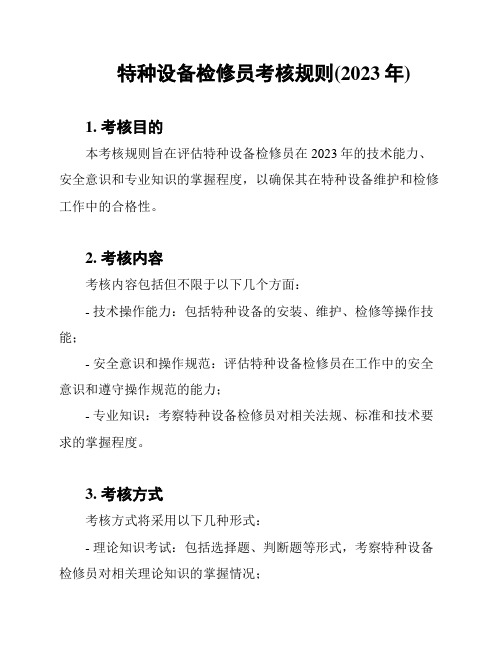 特种设备检修员考核规则(2023 年)

1. 考核目的

本考核规则旨在评估特种设备检修员在 2023 年的技术能力、安全意识和专业知识的掌握程度，以确保其在特种设备维护和检修工作中的合格性。

2. 考核内容

考核内容包括但不限于以下几个方面：

- 技术操作能力：包括特种设备的安装、维护、检修等操作技能；

- 安全意识和操作规范：评估特种设备检修员在工作中的安全意识和遵守操作规范的能力；

- 专业知识：考察特种设备检修员对相关法规、标准和技术要求的掌握程度。

3. 考核方式

考核方式将采用以下几种形式：

- 理论知识考试：包括选择题、判断题等形式，考察特种设备检修员对相关理论知识的掌握情况；